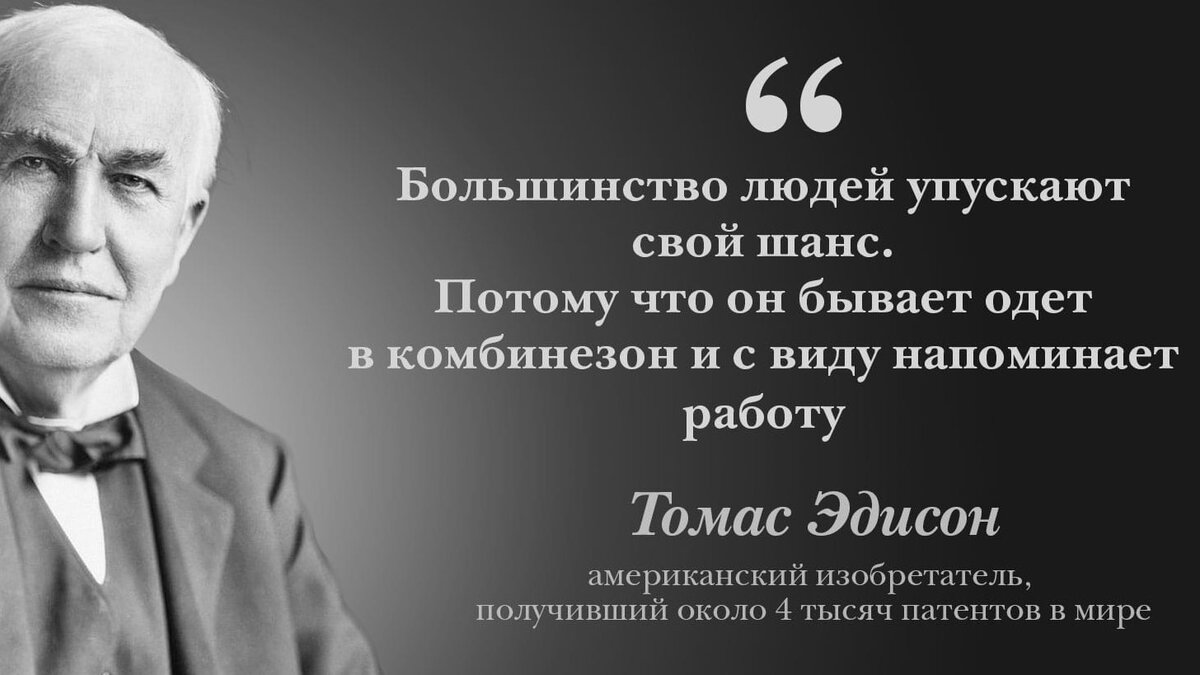 “

Большинство людей упускают свой шанс. Потому что он бывает одет в комбинезон и с виду напоминает работу

Томас Эдисон

американский изобретатель, получивший около 4 тысяч патентов в мире